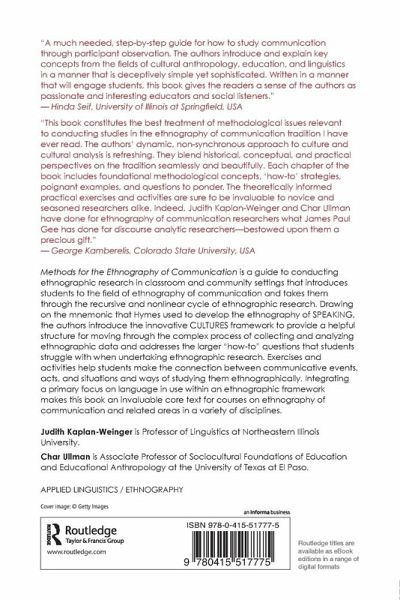 "A much needed, step-by-step guide for how to study communication through participant observation. The authors introduce and explain key concepts from the fields of cultural anthropology, education, and linguistics in a manner that is deceptively simple yet sophisticated. Written in a manner that will engage students, this book gives the readers a sense of the authors as passionate and interesting educators and social listeners."
— Hinda Seif, University of Illinois at Springfield, USA

"This book constitutes the best treatment of methodological issues relevant to conducting studies in the ethnography of communication tradition I have ever read. The authors' dynamic, non-synchronous approach to culture and cultural analysis is refreshing. They blend historical, conceptual, and practical perspectives on the tradition seamlessly and beautifully. Each chapter of the book includes foundational methodological concepts, 'how-to' strategies, poignant examples, and questions to ponder. The theoretically informed practical exercises and activities are sure to be invaluable to novice and seasoned researchers alike. Indeed, Judith Kaplan-Weinger and Char Ullman have done for ethnography of communication researchers what James Paul Gee has done for discourse analytic researchers—bestowed upon them a precious gift."
— George Kamberelis, Colorado State University, USA

Methods for the Ethnography of Communication is a guide to conducting ethnographic research in classroom and community settings that introduces students to the field of ethnography of communication and takes them through the recursive and nonlinear cycle of ethnographic research. Drawing on the mnemonic that Hymes used to develop the ethnography of SPEAKING, the authors introduce the innovative CULTURES framework to provide a helpful structure for moving through the complex process of collecting and analyzing ethnographic data and addresses the larger "how-to" questions that students struggle with when undertaking ethnographic research. Exercises and activities help students make the connection between communicative events, acts, and situations and ways of studying them ethnographically. Integrating a primary focus on language in use within an ethnographic framework makes this book an invaluable core text for courses on ethnography of communication and related areas in a variety of disciplines.

Judith Kaplan-Weinger is Professor of Linguistics at Northeastern Illinois University.

Char Ullman is Associate Professor of Sociocultural Foundations of Education and Educational Anthropology at the University of Texas at El Paso.

APPLIED LINGUISTICS / ETHNOGRAPHY

Cover image: © Getty Images

an informa business

Routledge
Taylor & Francis Group
www.routledge.com

ISBN 978-0-415-51777-5

9 780415 517775

Routledge titles are available as eBook editions in a range of digital formats